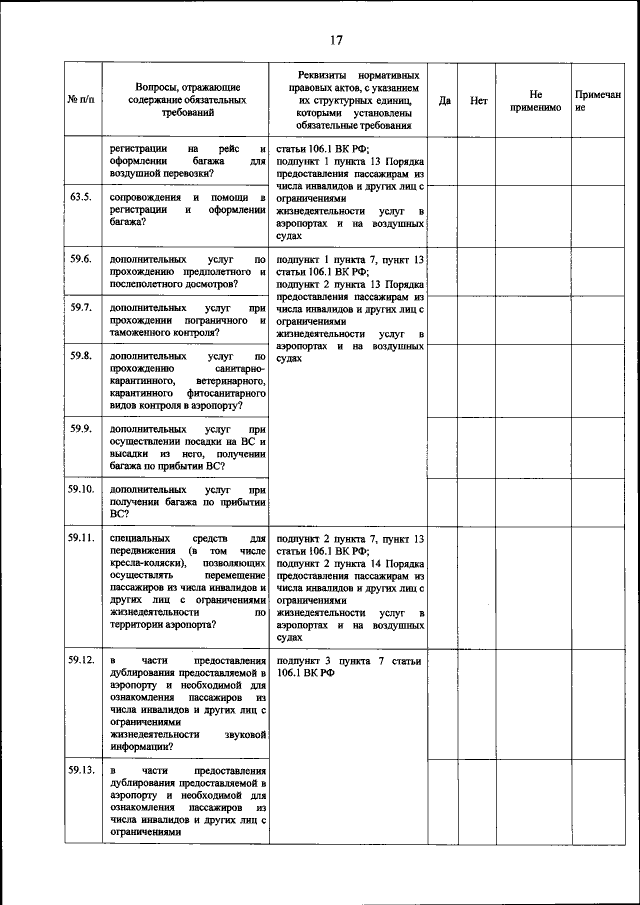 17

| № п/п | Вопросы, отражающие содержание обязательных требований | Реквизиты нормативных правовых актов, с указанием их структурных единиц, которыми установлены обязательные требования | Да | Нет | Не применимо | Примечание |
|---|---|---|---|---|---|---|
| | регистрации на рейс и оформлении багажа для воздушной перевозки? | статьи 106.1 ВК РФ; подпункт 1 пункта 13 Порядка предоставления пассажирам из числа инвалидов и других лиц с ограничениями жизнедеятельности услуг в аэропортах и на воздушных судах | | | | |
| 63.5. | сопровождения и помощи в регистрации и оформлении багажа? | | | | | |
| 59.6. | дополнительных услуг по прохождению предполетного и послеполетного досмотров? | подпункт 1 пункта 7, пункт 13 статьи 106.1 ВК РФ; подпункт 2 пункта 13 Порядка предоставления пассажирам из числа инвалидов и других лиц с ограничениями жизнедеятельности услуг в аэропортах и на воздушных судах | | | | |
| 59.7. | дополнительных услуг при прохождении пограничного и таможенного контроля? | | | | | |
| 59.8. | дополнительных услуг по прохождению санитарно-карантинного, ветеринарного, карантинного фитосанитарного видов контроля в аэропорту? | | | | | |
| 59.9. | дополнительных услуг при осуществлении посадки на ВС и высадки из него, получении багажа по прибытии ВС? | | | | | |
| 59.10. | дополнительных услуг при получении багажа по прибытии ВС? | | | | | |
| 59.11. | специальных средств для передвижения (в том числе кресла-коляски), позволяющих осуществлять перемещение пассажиров из числа инвалидов и других лиц с ограничениями жизнедеятельности по территории аэропорта? | подпункт 2 пункта 7, пункт 13 статьи 106.1 ВК РФ; подпункт 2 пункта 14 Порядка предоставления пассажирам из числа инвалидов и других лиц с ограничениями жизнедеятельности услуг в аэропортах и на воздушных судах | | | | |
| 59.12. | в части предоставления дублирования предоставляемой в аэропорту и необходимой для ознакомления пассажиров из числа инвалидов и других лиц с ограничениями жизнедеятельности звуковой информации? | подпункт 3 пункта 7 статьи 106.1 ВК РФ | | | | |
| 59.13. | в части предоставления дублирования предоставляемой в аэропорту и необходимой для ознакомления пассажиров из числа инвалидов и других лиц с ограничениями | | | | | |